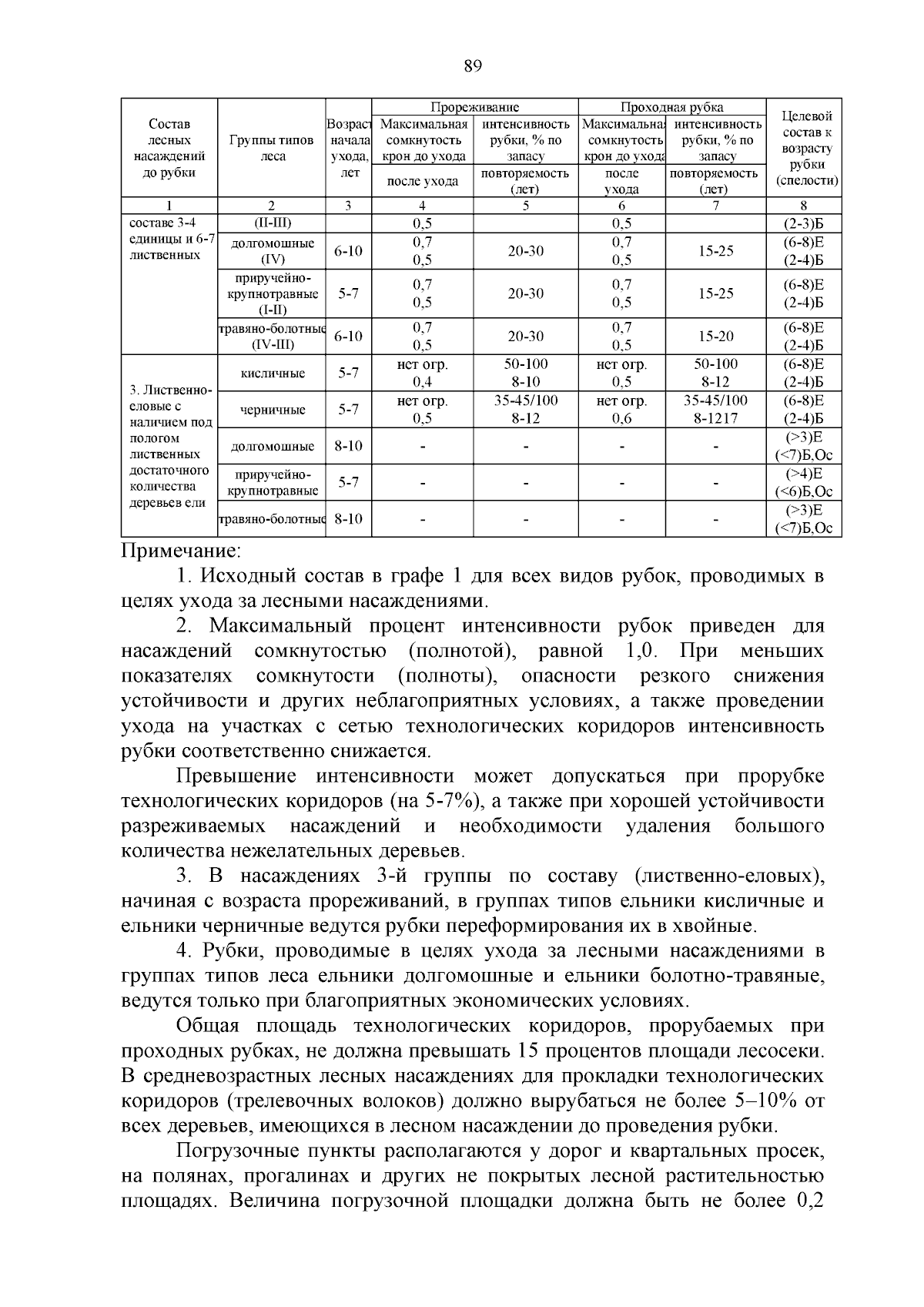 89

| Состав лесных насаждений до рубки | Группы типов леса | Возраст начала ухода, лет | Прореживание |  | Проходная рубка |  | Целевой состав к возрасту рубки (спелости) |
|---|---|---|---|---|---|---|---|
|  |  |  | Максимальная сомкнутость крон до ухода | интенсивность рубки, % по запасу | Максимальная сомкнутость крон до ухода | интенсивность рубки, % по запасу |  |
|  |  |  | после ухода | повторяемость (лет) | после ухода | повторяемость (лет) |  |
| 1 | 2 | 3 | 4 | 5 | 6 | 7 | 8 |
| составе 3-4 единицы и 6-7 лиственных | (II-III) |  | 0,5 |  | 0,5 |  | (2-3)Б |
|  | долгомошные (IV) | 6-10 | 0,7 0,5 | 20-30 | 0,7 0,5 | 15-25 | (6-8)Е (2-4)Б |
|  | приручейно-крупнотравные (I-II) | 5-7 | 0,7 0,5 | 20-30 | 0,7 0,5 | 15-25 | (6-8)Е (2-4)Б |
|  | травяно-болотные (IV-III) | 6-10 | 0,7 0,5 | 20-30 | 0,7 0,5 | 15-20 | (6-8)Е (2-4)Б |
| 3. Лиственно-еловые с наличием под пологом лиственных достаточного количества деревьев ели | кисличные | 5-7 | нет огр. 0,4 | 50-100 8-10 | нет огр. 0,5 | 50-100 8-12 | (6-8)Е (2-4)Б |
|  | черничные | 5-7 | нет огр. 0,5 | 35-45/100 8-12 | нет огр. 0,6 | 35-45/100 8-1217 | (6-8)Е (2-4)Б |
|  | долгомошные | 8-10 | - | - | - | - | (>3)Е (<7)Б,Ос |
|  | приручейно-крупнотравные | 5-7 | - | - | - | - | (>4)Е (<6)Б,Ос |
|  | травяно-болотные | 8-10 | - | - | - | - | (>3)Е (<7)Б,Ос |

Примечание:

1. Исходный состав в графе 1 для всех видов рубок, проводимых в целях ухода за лесными насаждениями.

2. Максимальный процент интенсивности рубок приведен для насаждений сомкнутостью (полнотой), равной 1,0. При меньших показателях сомкнутости (полноты), опасности резкого снижения устойчивости и других неблагоприятных условиях, а также проведении ухода на участках с сетью технологических коридоров интенсивность рубки соответственно снижается.

Превышение интенсивности может допускаться при прорубке технологических коридоров (на 5-7%), а также при хорошей устойчивости разреживаемых насаждений и необходимости удаления большого количества нежелательных деревьев.

3. В насаждениях 3-й группы по составу (лиственно-еловых), начиная с возраста прореживаний, в группах типов ельники кисличные и ельники черничные ведутся рубки переформирования их в хвойные.

4. Рубки, проводимые в целях ухода за лесными насаждениями в группах типов леса ельники долгомошные и ельники болотно-травяные, ведутся только при благоприятных экономических условиях.

Общая площадь технологических коридоров, прорубаемых при проходных рубках, не должна превышать 15 процентов площади лесосеки. В средневозрастных лесных насаждениях для прокладки технологических коридоров (трелевочных волоков) должно вырубаться не более 5–10% от всех деревьев, имеющихся в лесном насаждении до проведения рубки.

Погрузочные пункты располагаются у дорог и квартальных просек, на полянах, прогалинах и других не покрытых лесной растительностью площадях. Величина погрузочной площадки должна быть не более 0,2